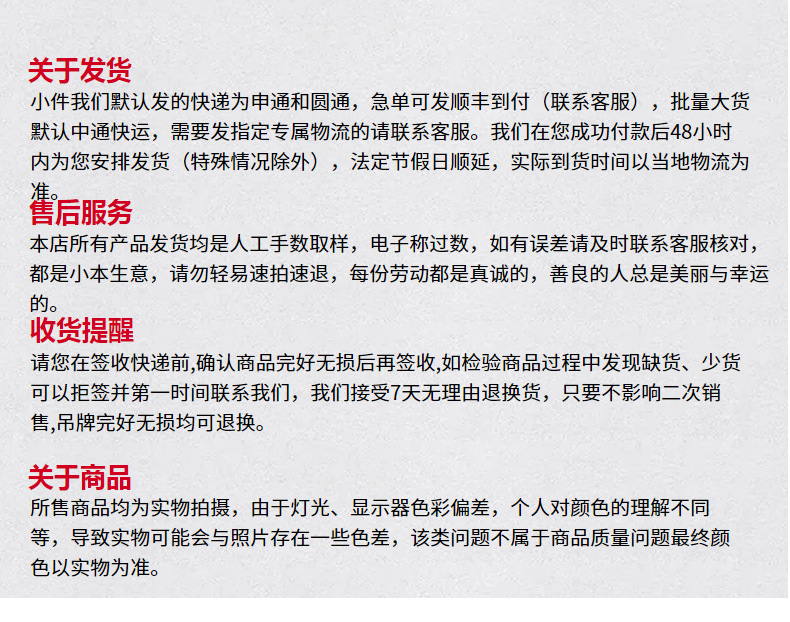 关于发货
小件我们默认发的快递为申通和圆通，急单可发顺丰到付（联系客服），批量大货默认中通快运，需要发指定专属物流的请联系客服。我们在您成功付款后48小时内为您安排发货（特殊情况除外），法定节假日顺延，实际到货时间以当地物流为准。

售后服务
本店所有产品发货均是人工手数取样，电子称过数，如有误差请及时联系客服核对，都是小本生意，请勿轻易速拍速退，每份劳动都是真诚的，善良的人总是美丽与幸运的。

收货提醒
请您在签收快递前,确认商品完好无损后再签收,如检验商品过程中发现缺货、少货可以拒签并第一时间联系我们，我们接受7天无理由退换货，只要不影响二次销售,吊牌完好无损均可退换。

关于商品
所售商品均为实物拍摄，由于灯光、显示器色彩偏差，个人对颜色的理解不同等，导致实物可能会与照片存在一些色差，该类问题不属于商品质量问题最终颜色以实物为准。